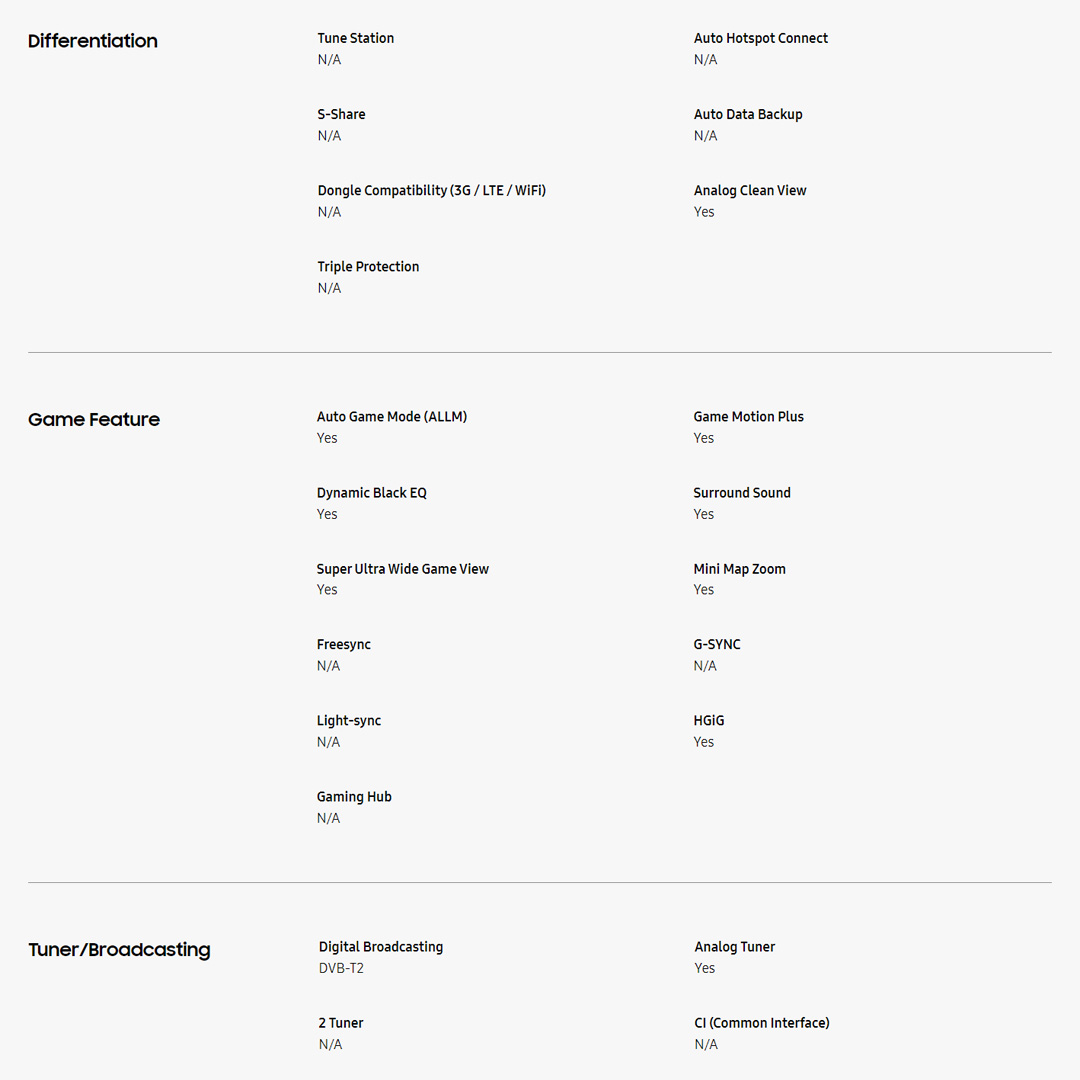 Differentiation

Tune Station
N/A

Auto Hotspot Connect
N/A

S-Share
N/A

Auto Data Backup
N/A

Dongle Compatibility (3G / LTE / WiFi)
N/A

Analog Clean View
Yes

Triple Protection
N/A

Game Feature

Auto Game Mode (ALLM)
Yes

Game Motion Plus
Yes

Dynamic Black EQ
Yes

Surround Sound
Yes

Super Ultra Wide Game View
Yes

Mini Map Zoom
Yes

Freesync
N/A

G-SYNC
N/A

Light-sync
N/A

HGiG
Yes

Gaming Hub
N/A

Tuner/Broadcasting

Digital Broadcasting
DVB-T2

Analog Tuner
Yes

2 Tuner
N/A

CI (Common Interface)
N/A